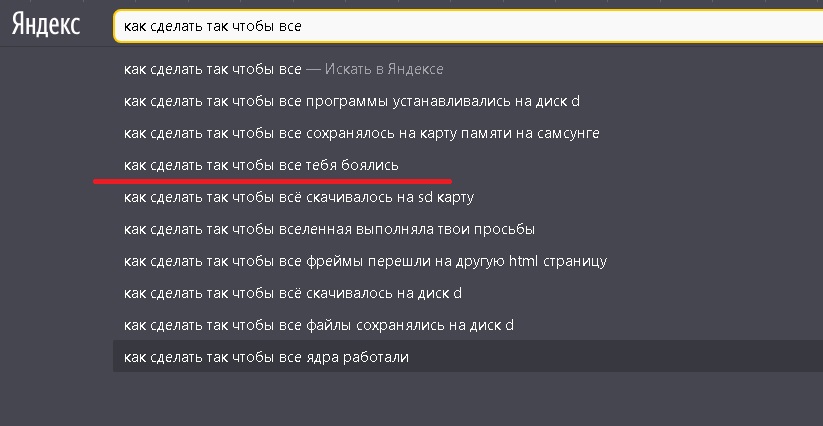 Яндекс

как сделать так чтобы все

как сделать так чтобы все — Искать в Яндексе
как сделать так чтобы все программы устанавливались на диск d
как сделать так чтобы все сохранялось на карту памяти на самсунге
как сделать так чтобы все тебя боялись
как сделать так чтобы всё скачивалось на sd карту
как сделать так чтобы вселенная выполняла твои просьбы
как сделать так чтобы все фреймы перешли на другую html страницу
как сделать так чтобы всё скачивалось на диск d
как сделать так чтобы все файлы сохранялись на диск d
как сделать так чтобы все ядра работали